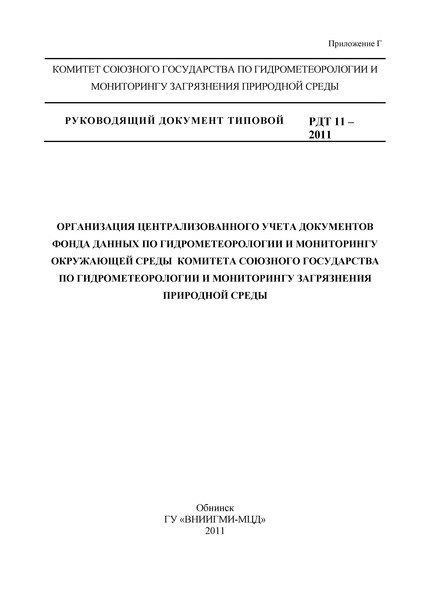 Приложение Г

КОМИТЕТ СОЮЗНОГО ГОСУДАРСТВА ПО ГИДРОМЕТЕОРОЛОГИИ И МОНИТОРИНГУ ЗАГРЯЗНЕНИЯ ПРИРОДНОЙ СРЕДЫ

РУКОВОДЯЩИЙ ДОКУМЕНТ ТИПОВОЙ

РДТ 11 – 2011

ОРГАНИЗАЦИЯ ЦЕНТРАЛИЗОВАННОГО УЧЕТА ДОКУМЕНТОВ ФОНДА ДАННЫХ ПО ГИДРОМЕТЕОРОЛОГИИ И МОНИТОРИНГУ ОКРУЖАЮЩЕЙ СРЕДЫ КОМИТЕТА СОЮЗНОГО ГОСУДАРСТВА ПО ГИДРОМЕТЕОРОЛОГИИ И МОНИТОРИНГУ ЗАГРЯЗНЕНИЯ ПРИРОДНОЙ СРЕДЫ

Обнинск
ГУ «ВНИИГМИ-МЦД»
2011